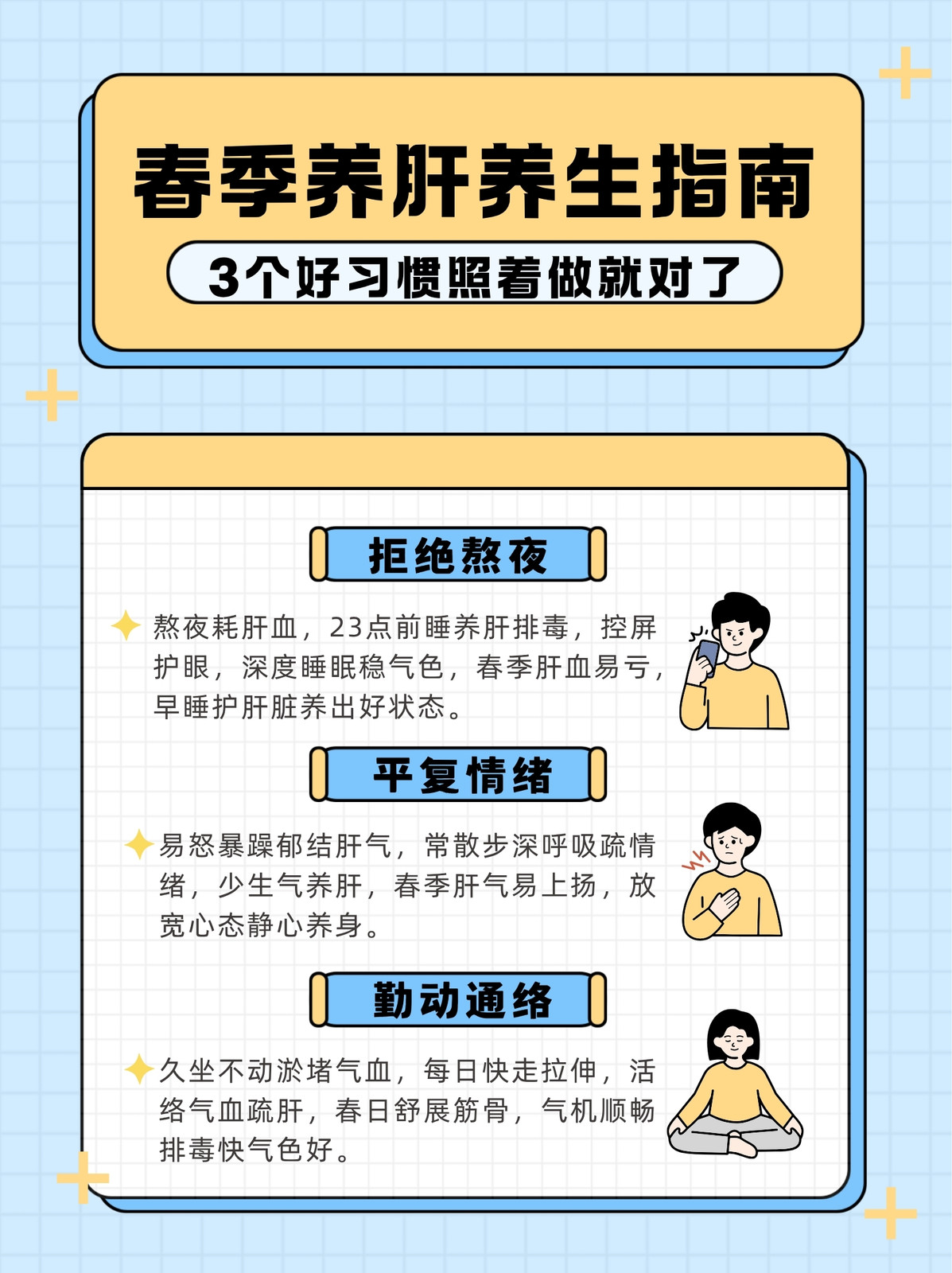 春季养肝养生指南

3个好习惯照着做就对了

拒绝熬夜

熬夜耗肝血，23点前睡养肝排毒，控屏护眼，深度睡眠稳气色，春季肝血易亏，早睡护肝脏养出好状态。

平复情绪

易怒暴躁郁结肝气，常散步深呼吸疏情绪，少生气养肝，春季肝气易上扬，放宽心态静心养身。

勤动通络

久坐不动淤堵气血，每日快走拉伸，活络气血疏肝，春日舒展筋骨，气机顺畅排毒快气色好。